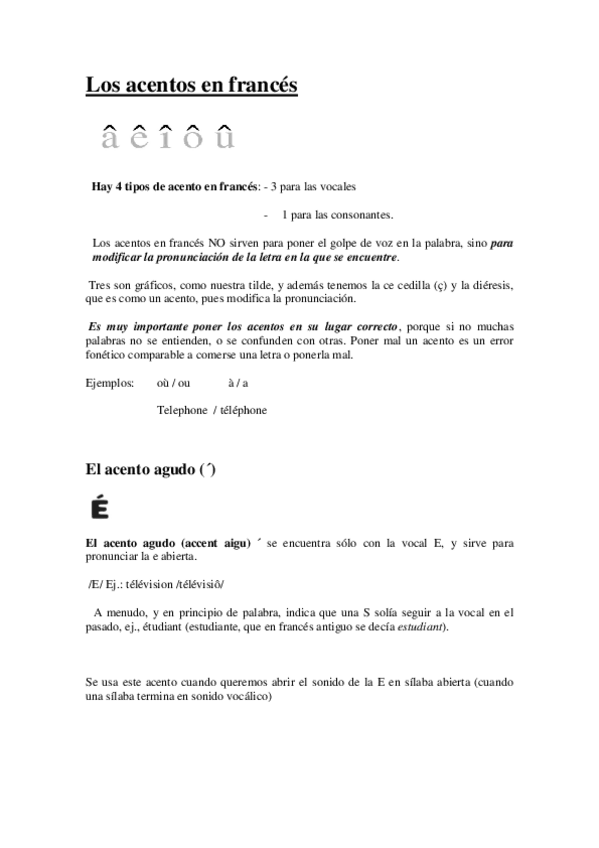 Los acentos en francés

â ê î ô û

Hay 4 tipos de acento en francés: - 3 para las vocales

- 1 para las consonantes.

Los acentos en francés NO sirven para poner el golpe de voz en la palabra, sino para modificar la pronunciación de la letra en la que se encuentre.

Tres son gráficos, como nuestra tilde, y además tenemos la ce cedilla (ç) y la diéresis, que es como un acento, pues modifica la pronunciación.

Es muy importante poner los acentos en su lugar correcto, porque si no muchas palabras no se entienden, o se confunden con otras. Poner mal un acento es un error fonético comparable a comerse una letra o ponerla mal.

Ejemplos: où / ou à / a

Telephone / téléphone

El acento agudo (´)

É

El acento agudo (accent aigu) ´ se encuentra sólo con la vocal E, y sirve para pronunciar la e abierta.

/Æ/ Ej.: télévision /télévisiô/

A menudo, y en principio de palabra, indica que una S solía seguir a la vocal en el pasado, ej., étudiant (estudiante, que en francés antiguo se decía estudiant).

Se usa este acento cuando queremos abrir el sonido de la E en sílaba abierta (cuando una sílaba termina en sonido vocálico)